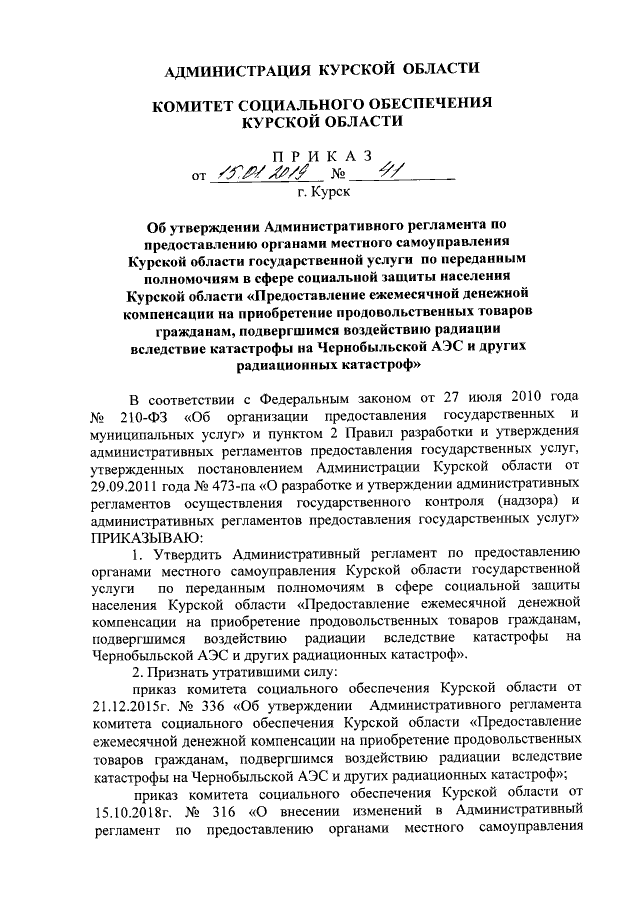 АДМИНИСТРАЦИЯ КУРСКОЙ ОБЛАСТИ

КОМИТЕТ СОЦИАЛЬНОГО ОБЕСПЕЧЕНИЯ КУРСКОЙ ОБЛАСТИ

ПРИКАЗ
от 15.01.2019 № 41
г. Курск

Об утверждении Административного регламента по предоставлению органами местного самоуправления Курской области государственной услуги по переданным полномочиям в сфере социальной защиты населения Курской области «Предоставление ежемесячной денежной компенсации на приобретение продовольственных товаров гражданам, подвергшимся воздействию радиации вследствие катастрофы на Чернобыльской АЭС и других радиационных катастроф»

В соответствии с Федеральным законом от 27 июля 2010 года № 210-ФЗ «Об организации предоставления государственных и муниципальных услуг» и пунктом 2 Правил разработки и утверждения административных регламентов предоставления государственных услуг, утвержденных постановлением Администрации Курской области от 29.09.2011 года № 473-па «О разработке и утверждении административных регламентов осуществления государственного контроля (надзора) и административных регламентов предоставления государственных услуг» ПРИКАЗЫВАЮ:

1. Утвердить Административный регламент по предоставлению органами местного самоуправления Курской области государственной услуги по переданным полномочиям в сфере социальной защиты населения Курской области «Предоставление ежемесячной денежной компенсации на приобретение продовольственных товаров гражданам, подвергшимся воздействию радиации вследствие катастрофы на Чернобыльской АЭС и других радиационных катастроф».

2. Признать утратившими силу:

приказ комитета социального обеспечения Курской области от 21.12.2015г. № 336 «Об утверждении Административного регламента комитета социального обеспечения Курской области «Предоставление ежемесячной денежной компенсации на приобретение продовольственных товаров гражданам, подвергшимся воздействию радиации вследствие катастрофы на Чернобыльской АЭС и других радиационных катастроф»;

приказ комитета социального обеспечения Курской области от 15.10.2018г. № 316 «О внесении изменений в Административный регламент по предоставлению органами местного самоуправления